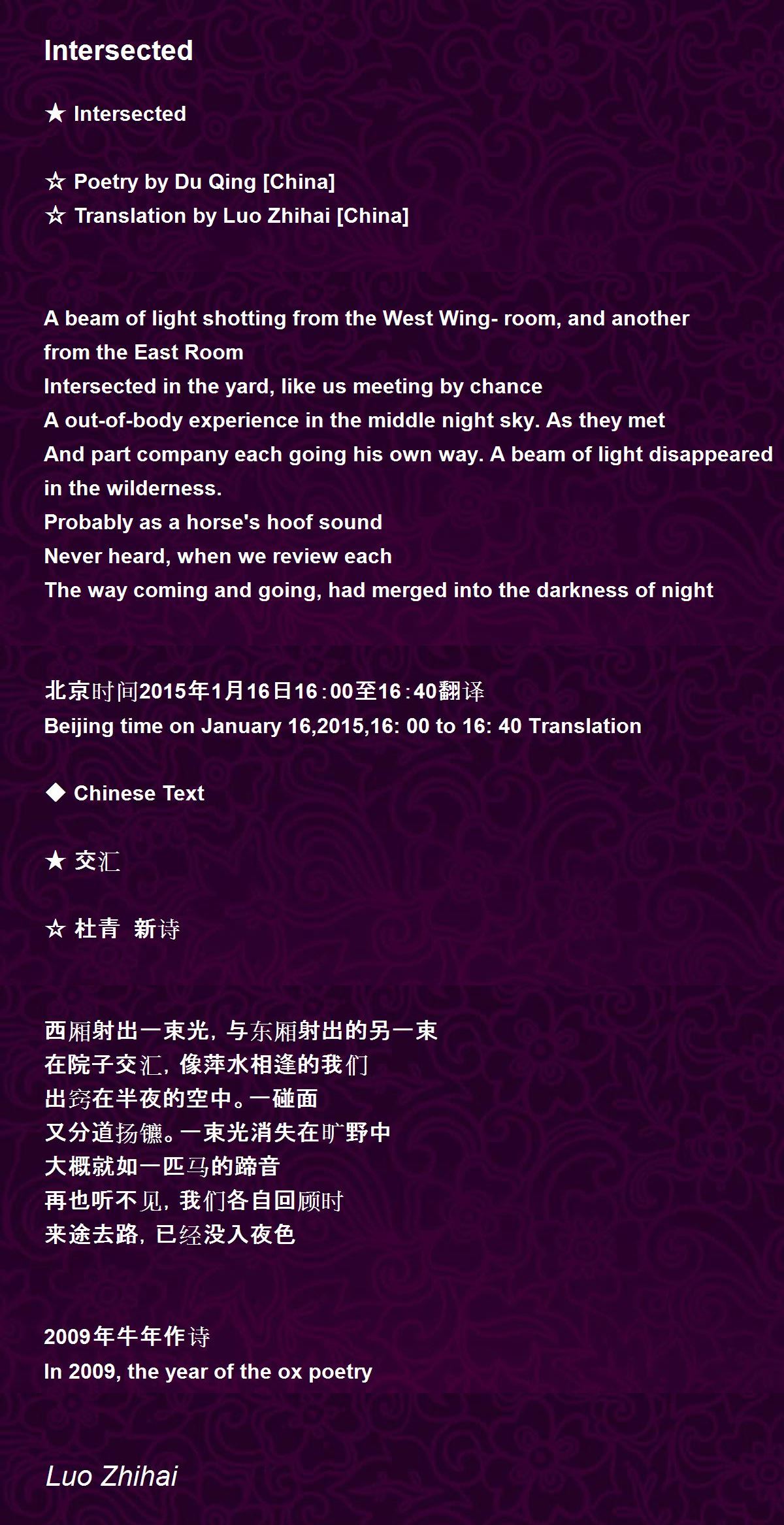 Intersected

★ Intersected

☆ Poetry by Du Qing [China]
☆ Translation by Luo Zhihai [China]

A beam of light shotting from the West Wing- room, and another
from the East Room
Intersected in the yard, like us meeting by chance
A out-of-body experience in the middle night sky. As they met
And part company each going his own way. A beam of light disappeared
in the wilderness.
Probably as a horse's hoof sound
Never heard, when we review each
The way coming and going, had merged into the darkness of night

北京时间2015年1月16日16：00至16：40翻译
Beijing time on January 16,2015,16: 00 to 16: 40 Translation

◆ Chinese Text

★ 交汇

☆ 杜青 新诗

西厢射出一束光，与东厢射出的另一束
在院子交汇，像萍水相逢的我们
出窍在半夜的空中。一碰面
又分道扬镳。一束光消失在旷野中
大概就如一匹马的蹄音
再也听不见，我们各自回顾时
来途去路，已经没入夜色

2009年牛年作诗
In 2009, the year of the ox poetry

Luo Zhihai